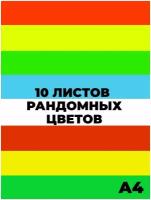 10 ЛИСТОВ РАНДОМНЫХ ЦВЕТОВ

A4